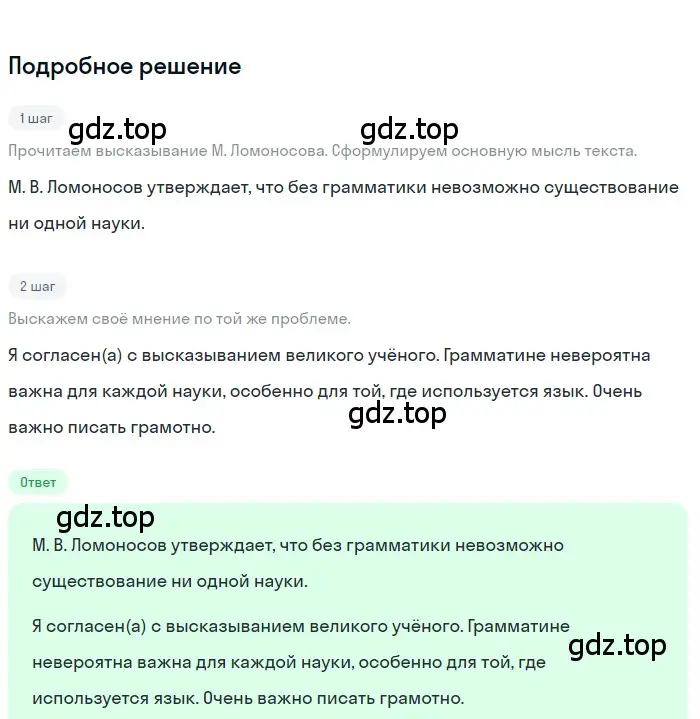 Подробное решение

1 шаг

gdz.top gdz.top

Прочитаем высказывание М. Ломоносова. Сформулируем основную мысль текста.

М. В. Ломоносов утверждает, что без грамматики невозможно существование ни одной науки.

2 шаг

Выскажем своё мнение по той же проблеме.

Я согласен(а) с высказыванием великого учёного. Грамматине невероятна важна для каждой науки, особенно для той, где используется язык. Очень важно писать грамотно.

gdz.top

Ответ

gdz.top

М. В. Ломоносов утверждает, что без грамматики невозможно существование ни одной науки.

Я согласен(а) с высказыванием великого учёного. Грамматине невероятна важна для каждой науки, особенно для той, где используется язык. Очень важно писать грамотно.

gdz.top